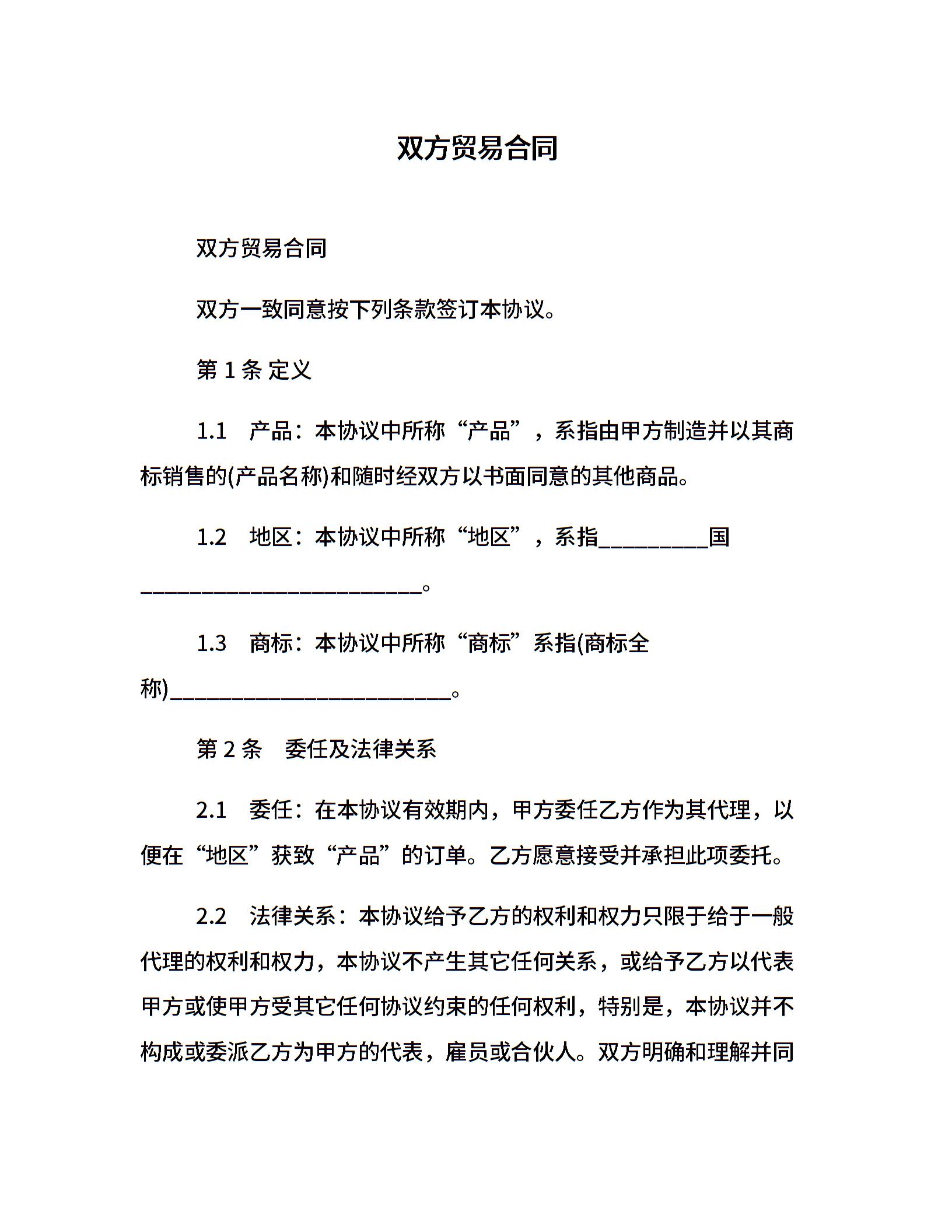 双方贸易合同

双方贸易合同

双方一致同意按下列条款签订本协议。

第 1 条 定义

1.1 产品：本协议中所称“产品”，系指由甲方制造并以其商标销售的(产品名称)和随时经双方以书面同意的其他商品。

1.2 地区：本协议中所称“地区”，系指__________国__________________________。

1.3 商标：本协议中所称“商标”系指(商标全称)__________________________。

第 2 条 委任及法律关系

2.1 委任：在本协议有效期内，甲方委任乙方作为其代理，以便在“地区”获致“产品”的订单。乙方愿意接受并承担此项委托。

2.2 法律关系：本协议给予乙方的权利和权力只限于给于一般代理的权利和权力，本协议不产生其它任何关系，或给予乙方以代表甲方或使甲方受其它任何协议约束的任何权利，特别是，本协议并不构成或委派乙方为甲方的代表，雇员或合伙人。双方明确和理解并同